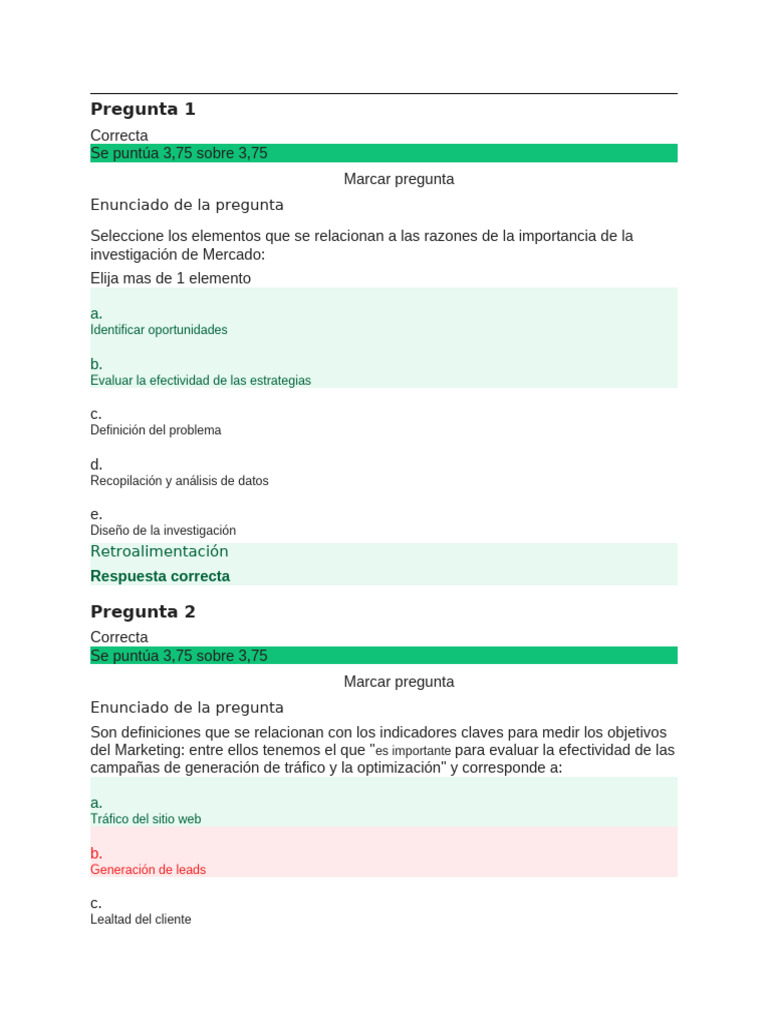 Pregunta 1

Correcta

Se puntúa 3,75 sobre 3,75

Marcar pregunta

Enunciado de la pregunta

Seleccione los elementos que se relacionan a las razones de la importancia de la investigación de Mercado:

Elija mas de 1 elemento

a.
Identificar oportunidades

b.
Evaluar la efectividad de las estrategias

c.
Definición del problema

d.
Recopilación y análisis de datos

e.
Diseño de la investigación

Retroalimentación

Respuesta correcta

Pregunta 2

Correcta

Se puntúa 3,75 sobre 3,75

Marcar pregunta

Enunciado de la pregunta

Son definiciones que se relacionan con los indicadores claves para medir los objetivos del Marketing: entre ellos tenemos el que "es importante para evaluar la efectividad de las campañas de generación de tráfico y la optimización" y corresponde a:

a.
Tráfico del sitio web

b.
Generación de leads

c.
Lealtad del cliente